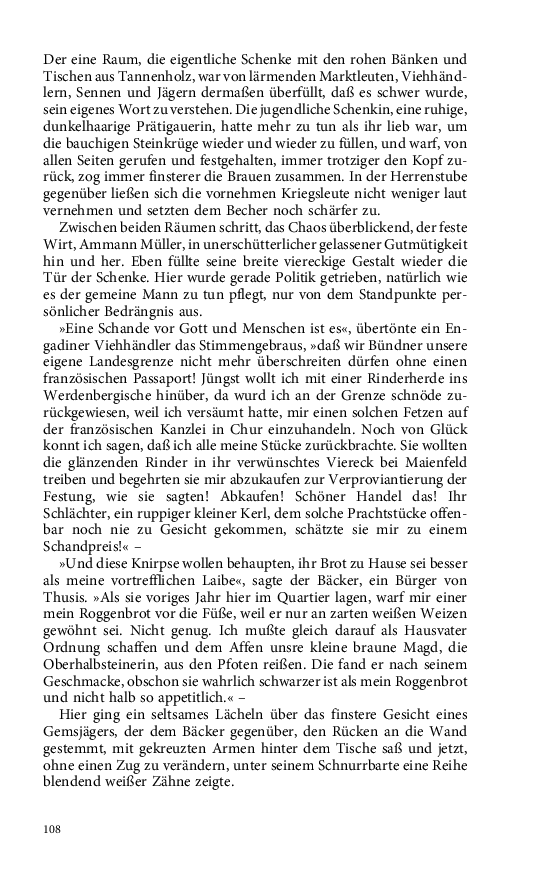 Der eine Raum, die eigentliche Schenke mit den rohen Bänken und Tischen aus Tannenholz, war von lärmenden Marktleuten, Viehhändlern, Sennen und Jägern dermaßen überfüllt, daß es schwer wurde, sein eigenes Wort zu verstehen. Die jugendliche Schenkin, eine ruhige, dunkelhaarige Prätigauerin, hatte mehr zu tun als ihr lieb war, um die bauchigen Steinkrüge wieder und wieder zu füllen, und warf, von allen Seiten gerufen und festgehalten, immer trotziger den Kopf zurück, zog immer finsterer die Brauen zusammen. In der Herrenstube gegenüber ließen sich die vornehmen Kriegsleute nicht weniger laut vernehmen und setzten dem Becher noch schärfer zu.

Zwischen beiden Räumen schritt, das Chaos überblickend, der feste Wirt, Ammann Müller, in unerschütterlicher gelassener Gutmütigkeit hin und her. Eben füllte seine breite viereckige Gestalt wieder die Tür der Schenke. Hier wurde gerade Politik getrieben, natürlich wie es der gemeine Mann zu tun pflegt, nur von dem Standpunkte persönlicher Bedrängnis aus.

»Eine Schande vor Gott und Menschen ist es«, übertönte ein Engadiner Viehhändler das Stimmengebraus, »daß wir Bündner unsere eigene Landesgrenze nicht mehr überschreiten dürfen ohne einen französischen Passaport! Jüngst wollt ich mit einer Rinderherde ins Werdenbergische hinüber, da wurd ich an der Grenze schnöde zurückgewiesen, weil ich versäumt hatte, mir einen solchen Fetzen auf der französischen Kanzlei in Chur einzuhandeln. Noch von Glück konnt ich sagen, daß ich alle meine Stücke zurückbrachte. Sie wollten die glänzenden Rinder in ihr verwünschtes Viereck bei Maienfeld treiben und begehrten sie mir abzukaufen zur Verproviantierung der Festung, wie sie sagten! Abkaufen! Schöner Handel das! Ihr Schlächter, ein ruppiger kleiner Kerl, dem solche Prachtstücke offenbar noch nie zu Gesicht gekommen, schätzte sie mir zu einem Schandpreis!« –

»Und diese Knirpse wollen behaupten, ihr Brot zu Hause sei besser als meine vortrefflichen Laibe«, sagte der Bäcker, ein Bürger von Thusis. »Als sie voriges Jahr hier im Quartier lagen, warf mir einer mein Roggenbrot vor die Füße, weil er nur an zarten weißen Weizen gewöhnt sei. Nicht genug. Ich mußte gleich darauf als Hausvater Ordnung schaffen und dem Affen unsre kleine braune Magd, die Oberhalbsteinerin, aus den Pfoten reißen. Die fand er nach seinem Geschmacke, obschon sie wahrlich schwarzer ist als mein Roggenbrot und nicht halb so appetitlich.« –

Hier ging ein seltsames Lächeln über das finstere Gesicht eines Gemsjägers, der dem Bäcker gegenüber, den Rücken an die Wand gestemmt, mit gekreuzten Armen hinter dem Tische saß und jetzt, ohne einen Zug zu verändern, unter seinem Schnurrbarte eine Reihe blendend weißer Zähne zeigte.

108